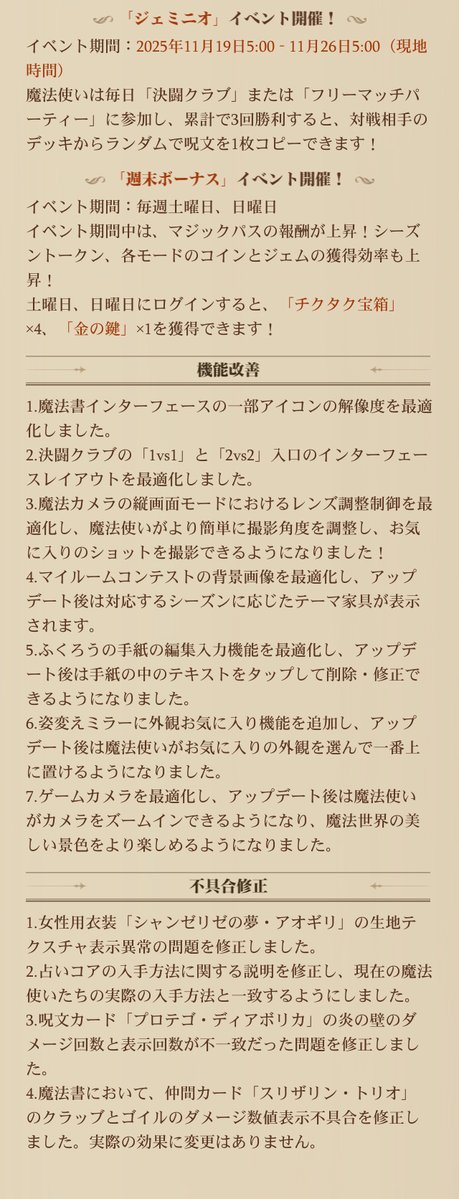 「ジェミニオ」イベント開催！

イベント期間：2025年11月19日5:00 - 11月26日5:00（現地時間）

魔法使いは毎日「決闘クラブ」または「フリーマッチパーティー」に参加し、累計で3回勝利すると、対戦相手のデッキからランダムで呪文を1枚コピーできます！

「週末ボーナス」イベント開催！

イベント期間：毎週土曜日、日曜日

イベント期間中は、マジックパスの報酬が上昇！シーズントークン、各モードのコインとジェムの獲得効率も上昇！

土曜日、日曜日にログインすると、「チクタク宝箱」×4、「金の鍵」×1を獲得できます！

機能改善

1.魔法書インターフェースの一部アイコンの解像度を最適化しました。

2.決闘クラブの「1vs1」と「2vs2」入口のインターフェースレイアウトを最適化しました。

3.魔法カメラの縦画面モードにおけるレンズ調整制御を最適化し、魔法使いがより簡単に撮影角度を調整し、お気に入りのショットを撮影できるようになりました！

4.マイルームコンテストの背景画像を最適化し、アップデート後は対応するシーズンに応じたテーマ家具が表示されます。

5.ふくろうの手紙の編集入力機能を最適化し、アップデート後は手紙の中のテキストをタップして削除・修正できるようになりました。

6.姿変えミラーに外観お気に入り機能を追加し、アップデート後は魔法使いがお気に入りの外観を選んで一番上に置けるようになりました。

7.ゲームカメラを最適化し、アップデート後は魔法使いがカメラをズームインできるようになり、魔法世界の美しい景色をより楽しめるようになりました。

不具合修正

1.女性用衣装「シャンゼリゼの夢・アオギリ」の生地テクスチャ表示異常の問題を修正しました。

2.占いコアの入手方法に関する説明を修正し、現在の魔法使いたちの実際の入手方法と一致するようにしました。

3.呪文カード「プロテゴ・ディアボリカ」の炎の壁のダメージ回数と表示回数が不一致だった問題を修正しました。

4.魔法書において、仲間カード「スリザリン・トリオ」のクラッブとゴイルのダメージ数値表示不具合を修正しました。実際の効果に変更はありません。